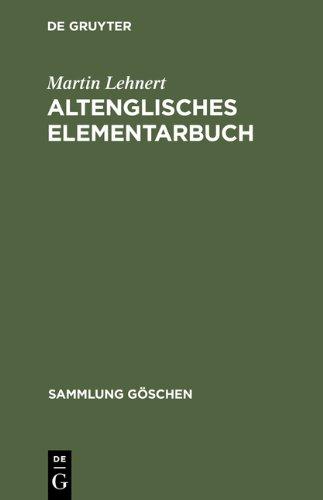 DE GRUYTER

Martin Lehnert

ALTENGLISCHES ELEMENTARBUCH

SAMMLUNG GÖSCHEN

DE G